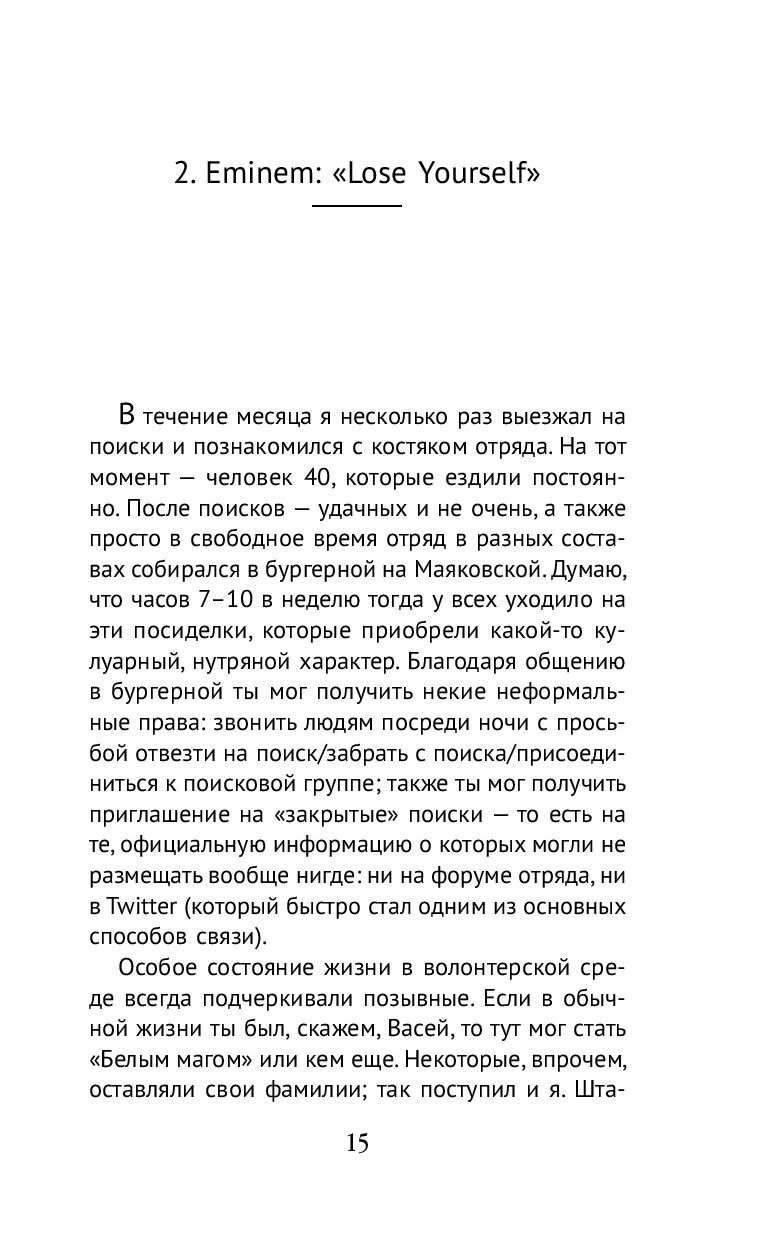 2. Eminem: «Lose Yourself»

В течение месяца я несколько раз выезжал на поиски и познакомился с костяком отряда. На тот момент — человек 40, которые ездили постоянно. После поисков — удачных и не очень, а также просто в свободное время отряд в разных составах собирался в бургерной на Маяковской. Думаю, что часов 7–10 в неделю тогда у всех уходило на эти посиделки, которые приобрели какой-то кулуарный, нутряной характер. Благодаря общению в бургерной ты мог получить некие неформальные права: звонить людям посреди ночи с просьбой отвезти на поиск/забрать с поиска/присоединиться к поисковой группе; также ты мог получить приглашение на «закрытые» поиски — то есть на те, официальную информацию о которых могли не размещать вообще нигде: ни на форуме отряда, ни в Twitter (который быстро стал одним из основных способов связи).

Особое состояние жизни в волонтерской среде всегда подчеркивали позывные. Если в обычной жизни ты был, скажем, Васей, то тут мог стать «Белым магом» или кем еще. Некоторые, впрочем, оставляли свои фамилии; так поступил и я. Шта-

15